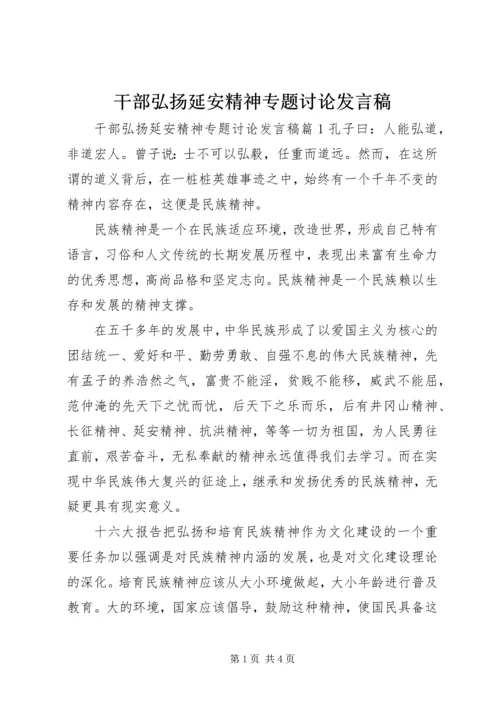 干部弘扬延安精神专题讨论发言稿

干部弘扬延安精神专题讨论发言稿篇1孔子曰：人能弘道，非道宏人。曾子说：士不可以弘毅，任重而道远。然而，在这所谓的道义背后，在一桩桩英雄事迹之中，始终有一个千年不变的精神内容存在，这便是民族精神。

民族精神是一个在民族适应环境，改造世界，形成自己特有语言，习俗和人文传统的长期发展历程中，表现出来富有生命力的优秀思想，高尚品格和坚定志向。民族精神是一个民族赖以生存和发展的精神支撑。

在五千多年的发展中，中华民族形成了以爱国主义为核心的团结统一、爱好和平、勤劳勇敢、自强不息的伟大民族精神，先有孟子的养浩然之气，富贵不能淫，贫贱不能移，威武不能屈，范仲淹的先天下之忧而忧，后天下之乐而乐，后有井冈山精神、长征精神、延安精神、抗洪精神，等等一切为祖国，为人民勇往直前，艰苦奋斗，无私奉献的精神永远值得我们去学习。而在实现中华民族伟大复兴的征途上，继承和发扬优秀的民族精神，无疑更具有现实意义。

十六大报告把弘扬和培育民族精神作为文化建设的一个重要任务加以强调是对民族精神内涵的发展，也是对文化建设理论的深化。培育民族精神应该从大小环境做起，大小年龄进行普及教育。大的环境，国家应该倡导，鼓励这种精神，使国民具备这

第1页 共4页